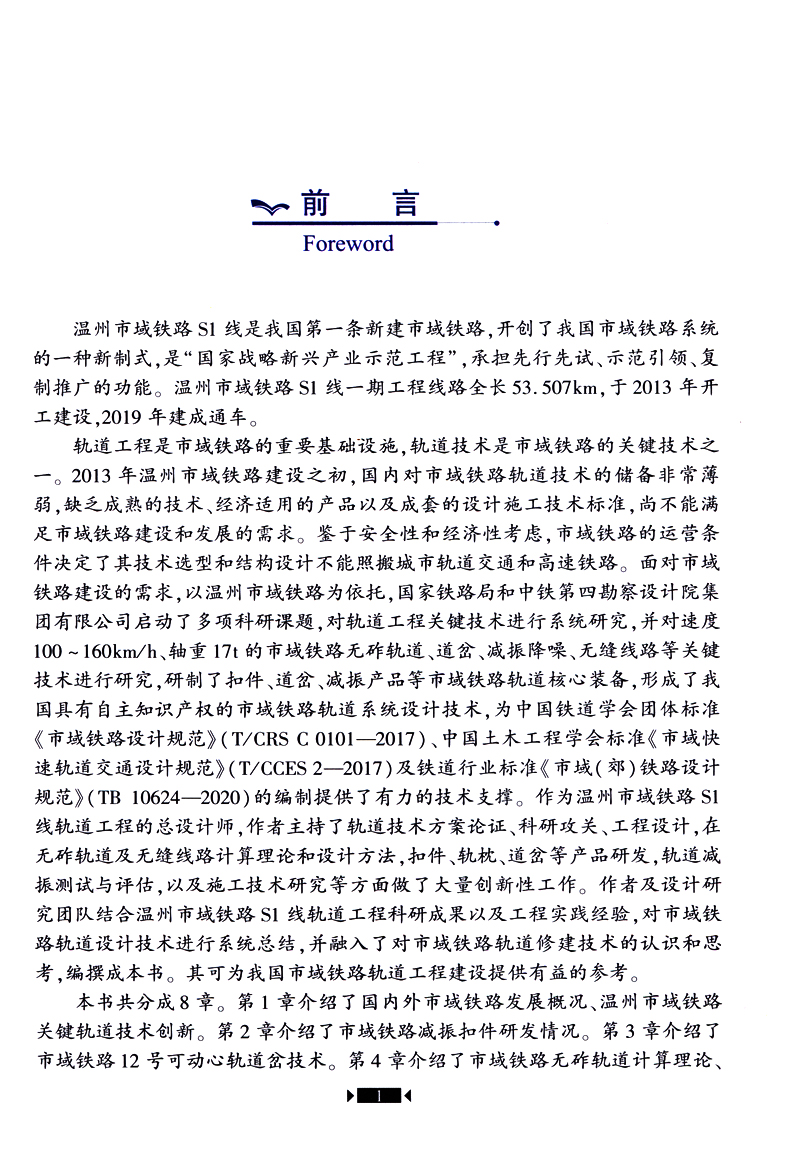 前　言
Foreword

温州市域铁路S1线是我国第一条新建市域铁路，开创了我国市域铁路系统的一种新制式，是“国家战略新兴产业示范工程”，承担先行先试、示范引领、复制推广的功能。温州市域铁路S1线一期工程线路全长53.507km，于2013年开工建设，2019年建成通车。

轨道工程是市域铁路的重要基础设施，轨道技术是市域铁路的关键技术之一。2013年温州市域铁路建设之初，国内对市域铁路轨道技术的储备非常薄弱，缺乏成熟的技术、经济适用的产品以及成套的设计施工技术标准，尚不能满足市域铁路建设和发展的需求。鉴于安全性和经济性考虑，市域铁路的运营条件决定了其技术选型和结构设计不能照搬城市轨道交通和高速铁路。面对市域铁路建设的需求，以温州市域铁路为依托，国家铁路局和中铁第四勘察设计院集团有限公司启动了多项科研课题，对轨道工程关键技术进行系统研究，并对速度100~160km/h、轴重17t的市域铁路无砟轨道、道岔、减振降噪、无缝线路等关键技术进行研究，研制了扣件、道岔、减振产品等市域铁路轨道核心装备，形成了我国具有自主知识产权的市域铁路轨道系统设计技术，为中国铁道学会团体标准《市域铁路设计规范》(T/CRS C 0101—2017)、中国土木工程学会标准《市域快速轨道交通设计规范》(T/CCES 2—2017)及铁道行业标准《市域(郊)铁路设计规范》(TB 10624—2020)的编制提供了有力的技术支撑。作为温州市域铁路S1线轨道工程的总设计师，作者主持了轨道技术方案论证、科研攻关、工程设计，在无砟轨道及无缝线路计算理论和设计方法，扣件、轨枕、道岔等产品研发，轨道减振测试与评估，以及施工技术研究等方面做了大量创新性工作。作者及设计研究团队结合温州市域铁路S1线轨道工程科研成果以及工程实践经验，对市域铁路轨道设计技术进行系统总结，并融入了对市域铁路轨道修建技术的认识和思考，编撰成本书。其可为我国市域铁路轨道工程建设提供有益的参考。

本书共分成8章。第1章介绍了国内外市域铁路发展概况、温州市域铁路关键轨道技术创新。第2章介绍了市域铁路减振扣件研发情况。第3章介绍了市域铁路12号可动心轨道岔技术。第4章介绍了市域铁路无砟轨道计算理论、

1